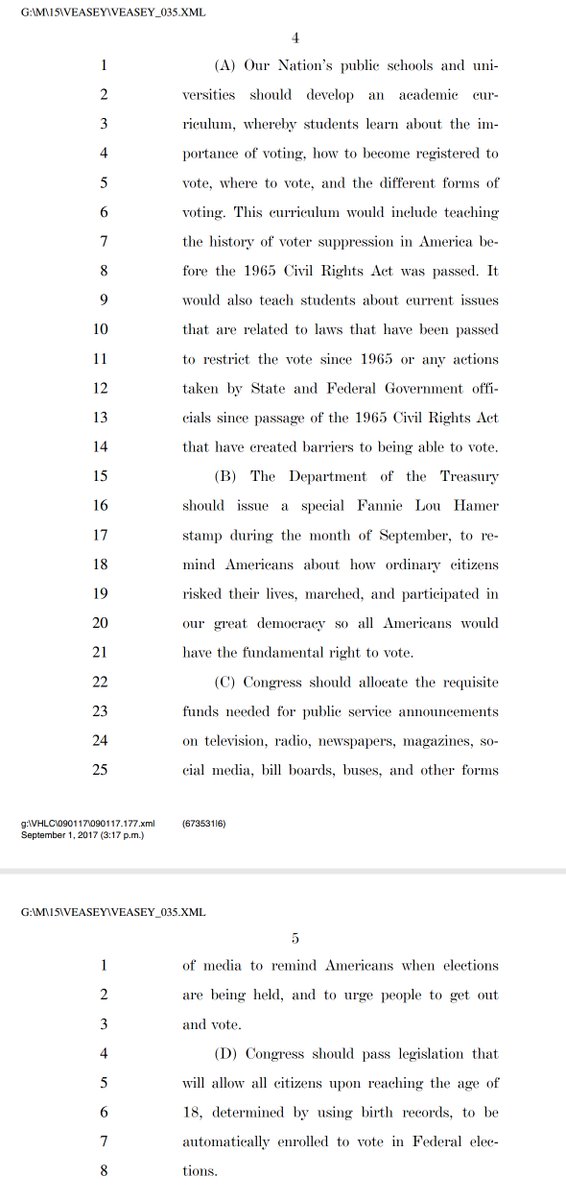 G:\M\15\VEASEY\VEASEY_035.XML

4

1 (A) Our Nation's public schools and uni-
2 versities should develop an academic cur-
3 riculum, whereby students learn about the im-
4 portance of voting, how to become registered to
5 vote, where to vote, and the different forms of
6 voting. This curriculum would include teaching
7 the history of voter suppression in America be-
8 fore the 1965 Civil Rights Act was passed. It
9 would also teach students about current issues
10 that are related to laws that have been passed
11 to restrict the vote since 1965 or any actions
12 taken by State and Federal Government offi-
13 cials since passage of the 1965 Civil Rights Act
14 that have created barriers to being able to vote.
15 (B) The Department of the Treasury
16 should issue a special Fannie Lou Hamer
17 stamp during the month of September, to re-
18 mind Americans about how ordinary citizens
19 risked their lives, marched, and participated in
20 our great democracy so all Americans would
21 have the fundamental right to vote.
22 (C) Congress should allocate the requisite
23 funds needed for public service announcements
24 on television, radio, newspapers, magazines, so-
25 cial media, bill boards, buses, and other forms

g:\VHLC\090117\090117.177.xml (673531|6)
September 1, 2017 (3:17 p.m.)

G:\M\15\VEASEY\VEASEY_035.XML

5

1 of media to remind Americans when elections
2 are being held, and to urge people to get out
3 and vote.
4 (D) Congress should pass legislation that
5 will allow all citizens upon reaching the age of
6 18, determined by using birth records, to be
7 automatically enrolled to vote in Federal elec-
8 tions.